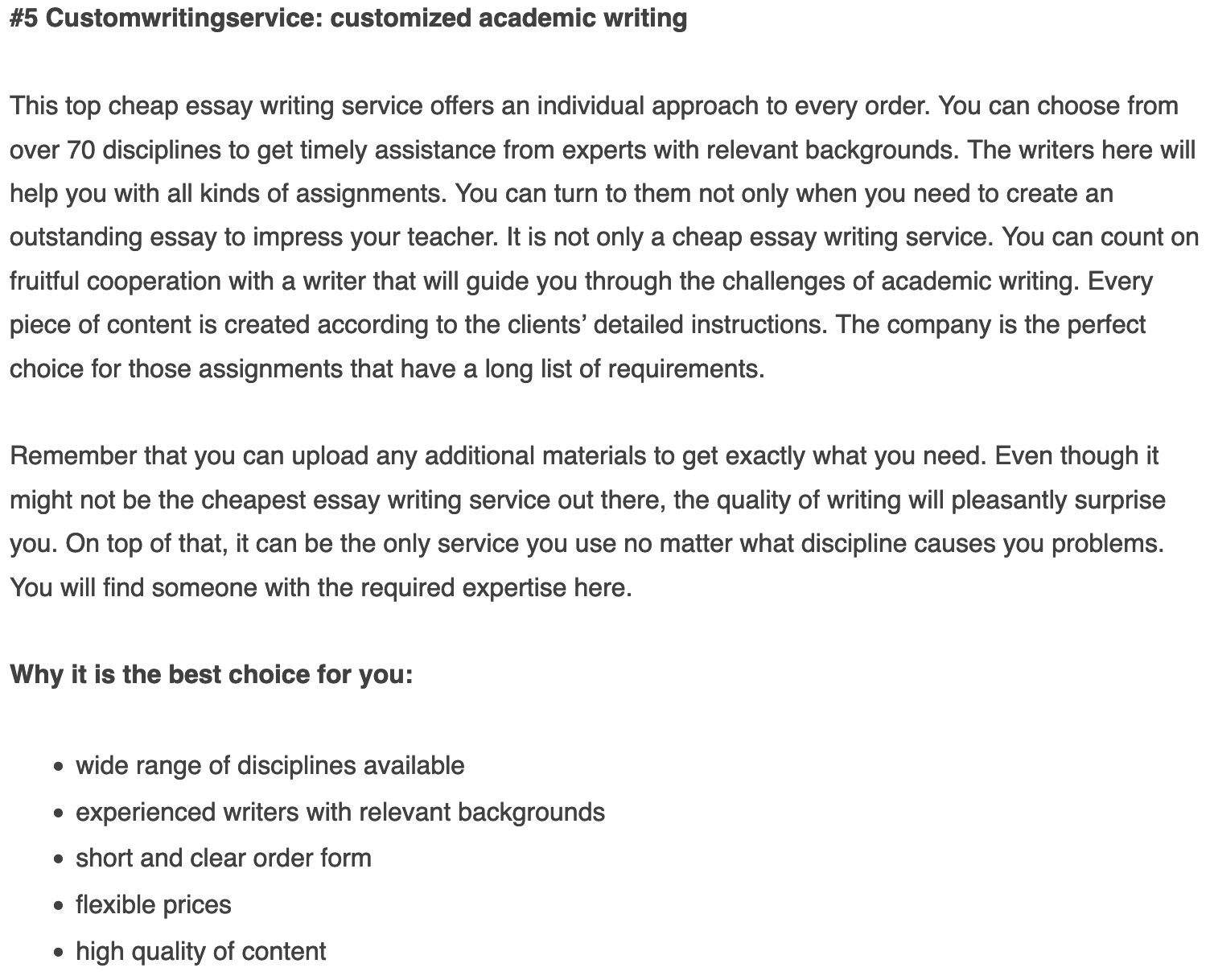 #5 Customwritingservice: customized academic writing

This top cheap essay writing service offers an individual approach to every order. You can choose from over 70 disciplines to get timely assistance from experts with relevant backgrounds. The writers here will help you with all kinds of assignments. You can turn to them not only when you need to create an outstanding essay to impress your teacher. It is not only a cheap essay writing service. You can count on fruitful cooperation with a writer that will guide you through the challenges of academic writing. Every piece of content is created according to the clients' detailed instructions. The company is the perfect choice for those assignments that have a long list of requirements.

Remember that you can upload any additional materials to get exactly what you need. Even though it might not be the cheapest essay writing service out there, the quality of writing will pleasantly surprise you. On top of that, it can be the only service you use no matter what discipline causes you problems. You will find someone with the required expertise here.

Why it is the best choice for you:

- wide range of disciplines available
- experienced writers with relevant backgrounds
- short and clear order form
- flexible prices
- high quality of content